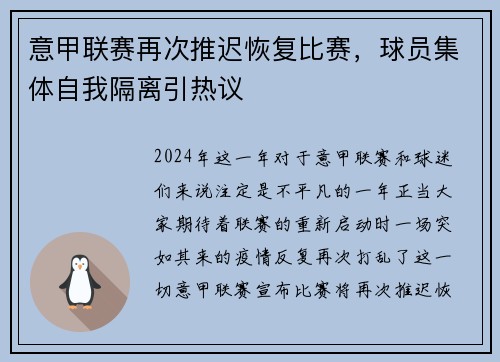 意甲联赛再次推迟恢复比赛，球员集体自我隔离引热议

2024年这一年对于意甲联赛和球迷们来说注定是不平凡的一年正当大家期待着联赛的重新启动时一场突如其来的疫情反复再次打乱了这一切意甲联赛宣布比赛将再次推迟恢